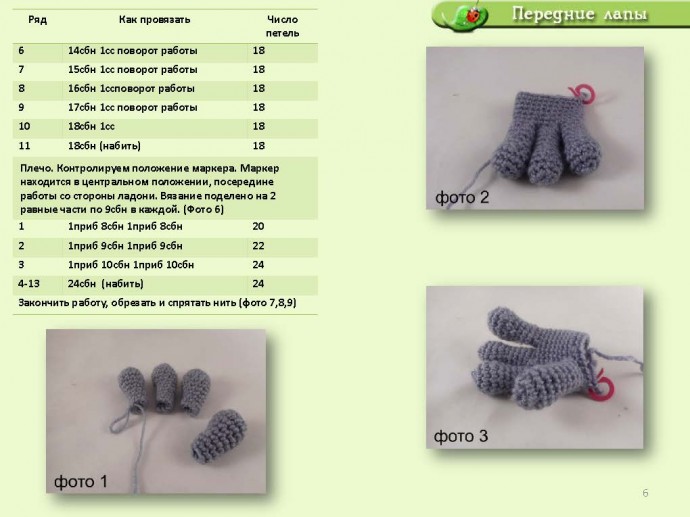 Передние лапы

| Ряд | Как провязать | Число петель |
|---|---|---|
| 6 | 14сбн 1сс поворот работы | 18 |
| 7 | 15сбн 1сс поворот работы | 18 |
| 8 | 16сбн 1ссповорот работы | 18 |
| 9 | 17сбн 1сс поворот работы | 18 |
| 10 | 18сбн 1сс | 18 |
| 11 | 18сбн (набить) | 18 |
| Плечо. Контролируем положение маркера. Маркер находится в центральном положении, посередине работы со стороны ладони. Вязание поделено на 2 равные части по 9сбн в каждой. (Фото 6) | | |
| 1 | 1приб 8сбн 1приб 8сбн | 20 |
| 2 | 1приб 9сбн 1приб 9сбн | 22 |
| 3 | 1приб 10сбн 1приб 10сбн | 24 |
| 4-13 | 24сбн (набить) | 24 |
| Закончить работу, обрезать и спрятать нить (фото 7,8,9) | | |

фото 1

фото 2

фото 3

6